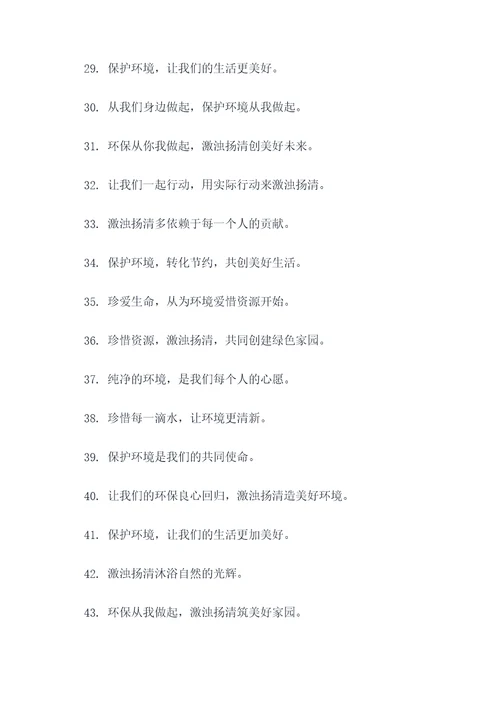 29. 保护环境，让我们的生活更美好。

30. 从我们身边做起，保护环境从我做起。

31. 环保从你我做起，激浊扬清创美好未来。

32. 让我们一起行动，用实际行动来激浊扬清。

33. 激浊扬清多依赖于每一个人的贡献。

34. 保护环境，转化节约，共创美好生活。

35. 珍爱生命，从为环境爱惜资源开始。

36. 珍惜资源，激浊扬清，共同创建绿色家园。

37. 纯净的环境，是我们每个人的心愿。

38. 珍惜每一滴水，让环境更清新。

39. 保护环境是我们的共同使命。

40. 让我们的环保良心回归，激浊扬清造美好环境。

41. 保护环境，让我们的生活更加美好。

42. 激浊扬清沐浴自然的光辉。

43. 环保从我做起，激浊扬清筑美好家园。